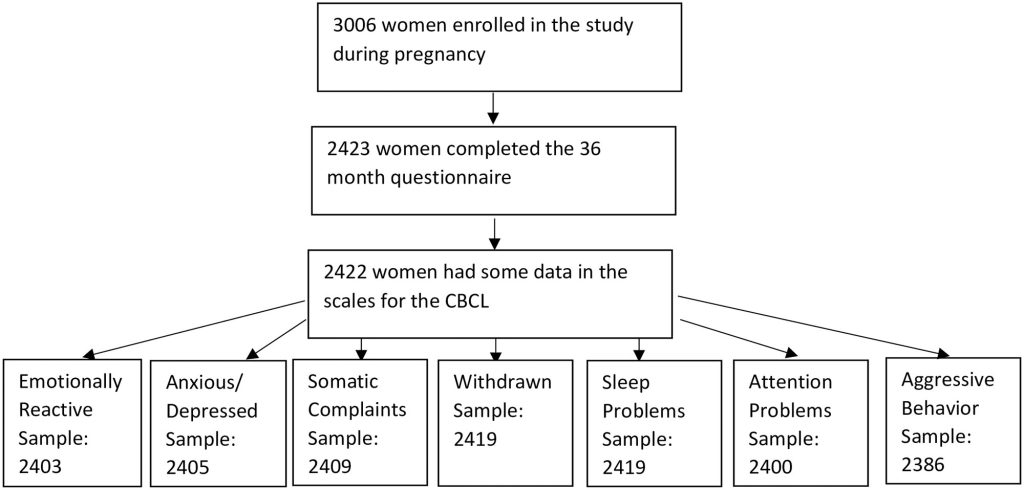 3006 women enrolled in the study during pregnancy

2423 women completed the 36 month questionnaire

2422 women had some data in the scales for the CBCL

Emotionally Reactive Sample: 2403

Anxious/ Depressed Sample: 2405

Somatic Complaints Sample: 2409

Withdrawn Sample: 2419

Sleep Problems Sample: 2419

Attention Problems Sample: 2400

Aggressive Behavior Sample: 2386